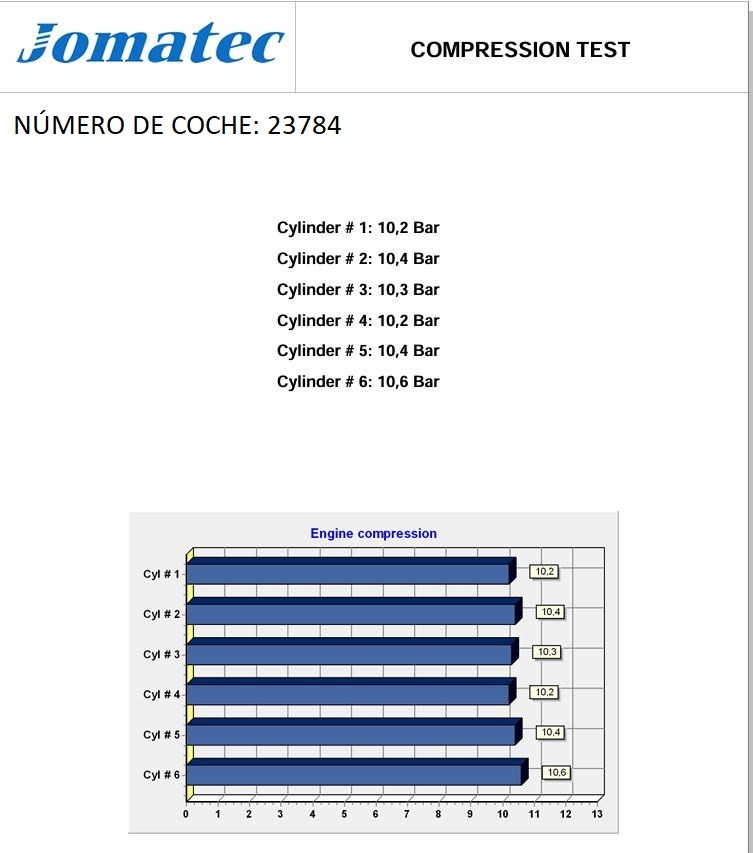 Jomatec

COMPRESSION TEST

NÚMERO DE COCHE: 23784

Cylinder # 1: 10,2 Bar
Cylinder # 2: 10,4 Bar
Cylinder # 3: 10,3 Bar
Cylinder # 4: 10,2 Bar
Cylinder # 5: 10,4 Bar
Cylinder # 6: 10,6 Bar

Engine compression

Cyl # 1
10,2
Cyl # 2
10,4
Cyl # 3
10,3
Cyl # 4
10,2
Cyl # 5
10,4
Cyl # 6
10,6

0 1 2 3 4 5 6 7 8 9 10 11 12 13